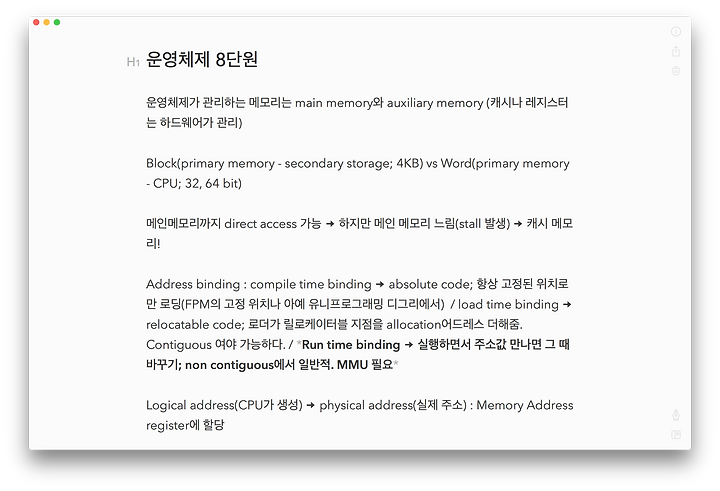 H1 운영체제 8단원

운영체제가 관리하는 메모리는 main memory와 auxiliary memory (캐시나 레지스터는 하드웨어가 관리)

Block(primary memory - secondary storage; 4KB) vs Word(primary memory - CPU; 32, 64 bit)

메인메모리까지 direct access 가능 → 하지만 메인 메모리 느림(stall 발생) → 캐시 메모리!

Address binding : compile time binding → absolute code; 항상 고정된 위치로만 로딩(FPM의 고정 위치나 아예 유니프로그래밍 디그리에서) / load time binding → relocatable code; 로더가 릴로케이터블 지점을 allocation어드레스 더해줌. Contiguous 여야 가능하다. / *Run time binding → 실행하면서 주소값 만나면 그 때 바꾸기; non contiguous에서 일반적. MMU 필요*

Logical address(CPU가 생성) → physical address(실제 주소) : Memory Address register에 할당